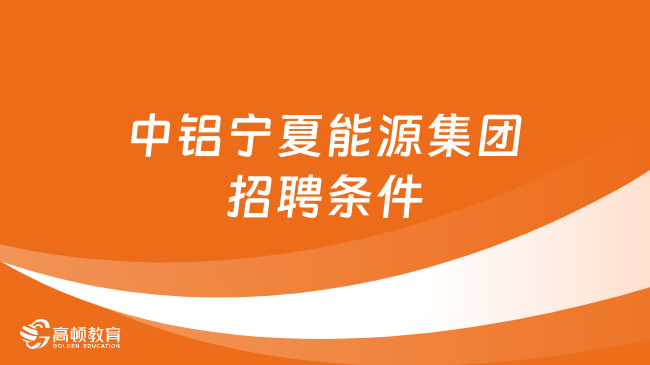 中铝宁夏能源集团
招聘条件

高顿教育
GOLDEN EDUCATION